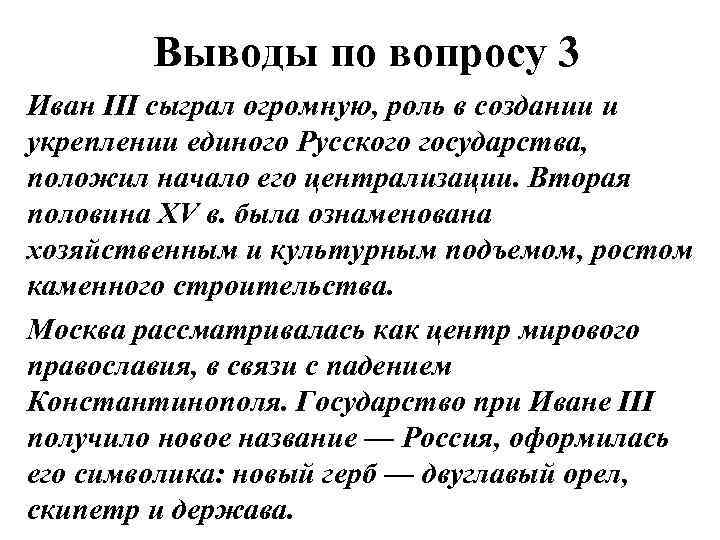 Выводы по вопросу 3

Иван III сыграл огромную, роль в создании и укреплении единого Русского государства, положил начало его централизации. Вторая половина XV в. была ознаменована хозяйственным и культурным подъемом, ростом каменного строительства.

Москва рассматривалась как центр мирового православия, в связи с падением Константинополя. Государство при Иване III получило новое название — Россия, оформилась его символика: новый герб — двуглавый орел, скипетр и держава.